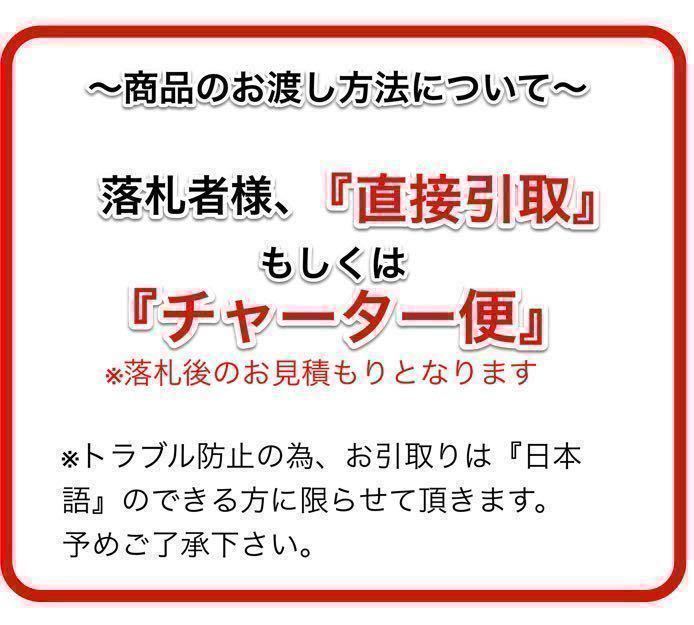 〜商品のお渡し方法について〜

落札者様、『直接引取』
もしくは
『チャーター便』
※落札後のお見積もりとなります

※トラブル防止の為、お引取りは『日本語』のできる方に限らせて頂きます。
予めご了承下さい。